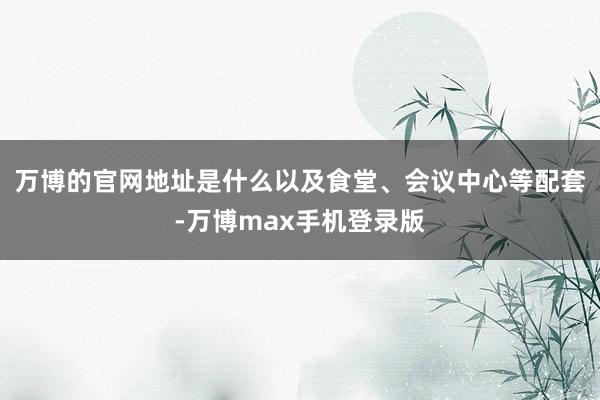 万博的官网地址是什么以及食堂、会议中心等配套-万博max手机登录版